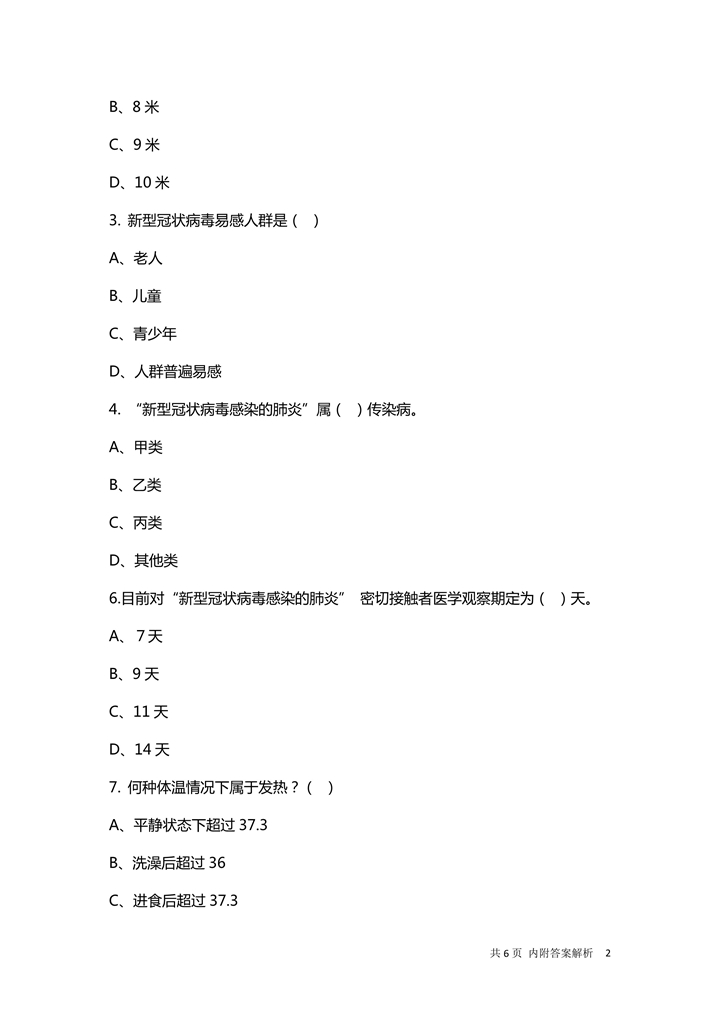 B、8 米

C、9 米

D、10 米

3. 新型冠状病毒易感人群是（ ）

A、老人

B、儿童

C、青少年

D、人群普遍易感

4. “新型冠状病毒感染的肺炎”属（ ）传染病。

A、甲类

B、乙类

C、丙类

D、其他类

6.目前对“新型冠状病毒感染的肺炎” 密切接触者医学观察期定为（ ）天。

A、7 天

B、9 天

C、11 天

D、14 天

7. 何种体温情况下属于发热？（ ）

A、平静状态下超过 37.3

B、洗澡后超过 36

C、进食后超过 37.3

共 6 页 内附答案解析 2